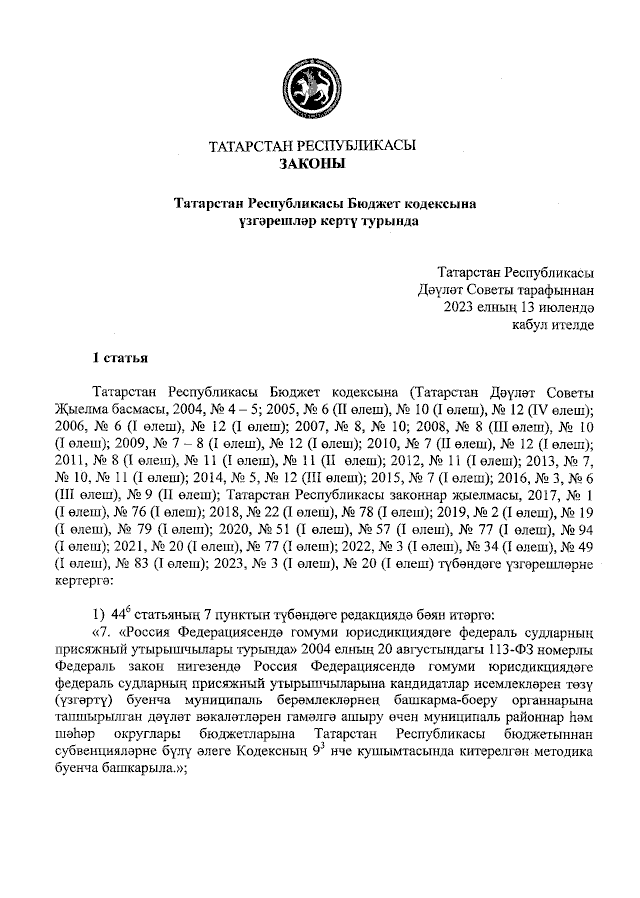 ТАТАРСТАН РЕСПУБЛИКАСЫ
ЗАКОНЫ

Татарстан Республикасы Бюджет кодексына үзгәрешләр кертү турында

Татарстан Республикасы Дәүләт Советы тарафыннан 2023 елның 13 июлендә кабул ителде

1 статья

Татарстан Республикасы Бюджет кодексына (Татарстан Дәүләт Советы Җыелма басмасы, 2004, № 4 – 5; 2005, № 6 (II өлеш), № 10 (I өлеш), № 12 (IV өлеш); 2006, № 6 (I өлеш), № 12 (I өлеш); 2007, № 8, № 10; 2008, № 8 (III өлеш), № 10 (I өлеш); 2009, № 7 – 8 (I өлеш), № 12 (I өлеш); 2010, № 7 (II өлеш), № 12 (I өлеш); 2011, № 8 (I өлеш), № 11 (I өлеш), № 11 (II өлеш); 2012, № 11 (I өлеш); 2013, № 7, № 10, № 11 (I өлеш); 2014, № 5, № 12 (III өлеш); 2015, № 7 (I өлеш); 2016, № 3, № 6 (III өлеш), № 9 (II өлеш); Татарстан Республикасы законнар җыелмасы, 2017, № 1 (I өлеш), № 76 (I өлеш); 2018, № 22 (I өлеш), № 78 (I өлеш); 2019, № 2 (I өлеш), № 19 (I өлеш), № 79 (I өлеш); 2020, № 51 (I өлеш), № 57 (I өлеш), № 77 (I өлеш), № 94 (I өлеш); 2021, № 20 (I өлеш), № 77 (I өлеш); 2022, № 3 (I өлеш), № 34 (I өлеш), № 49 (I өлеш), № 83 (I өлеш); 2023, № 3 (I өлеш), № 20 (I өлеш) түбәндәге үзгәрешләрне кертергә:

1) $44^6$ статьяның 7 пунктын түбәндәге редакциядә бәян итәргә:
«7. «Россия Федерациясендә гомуми юрисдикциядәге федераль судларның присяжный утырышчылары турында» 2004 елның 20 августындагы 113-ФЗ номерлы Федераль закон нигезендә Россия Федерациясендә гомуми юрисдикциядәге федераль судларның присяжный утырышчыларына кандидатлар исемлекләрен төзү (үзгәртү) буенча муниципаль берәмлекләрнең башкарма-боеру органнарына тапшырылган дәүләт вәкаләтләрен гамәлгә ашыру өчен муниципаль районнар һәм шәһәр округлары бюджетларына Татарстан Республикасы бюджетыннан субвенцияләрне бүлү әлеге Кодексның $9^3$ нче кушымтасында китерелгән методика буенча башкарыла.»;